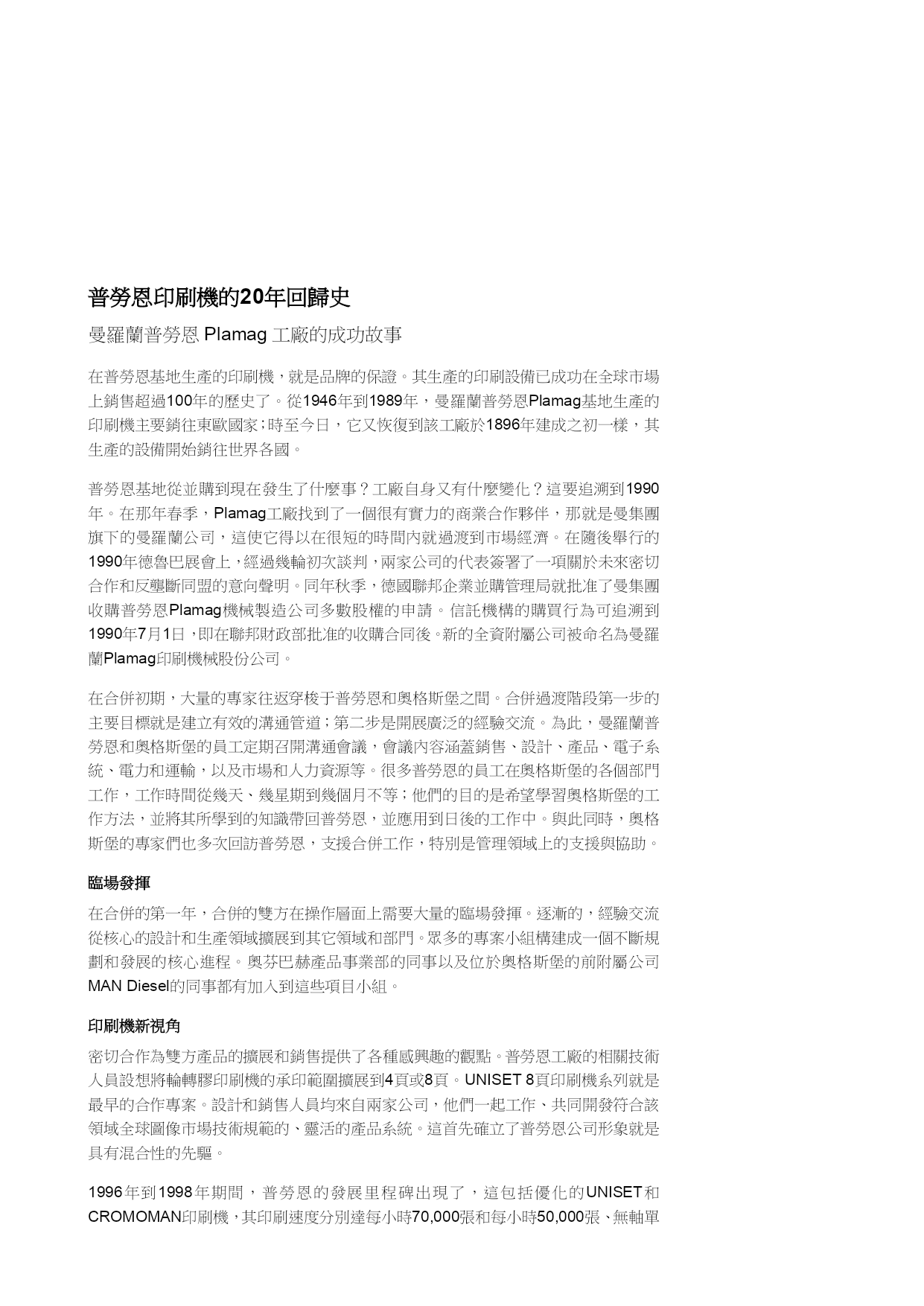 普勞恩印刷機的20年回歸史

曼羅蘭普勞恩 Plamag 工廠的成功故事

在普勞恩基地生產的印刷機，就是品牌的保證。其生產的印刷設備已成功在全球市場上銷售超過100年的歷史了。從1946年到1989年，曼羅蘭普勞恩Plamag基地生產的印刷機主要銷往東歐國家；時至今日，它又恢復到該工廠於1896年建成之初一樣，其生產的設備開始銷往世界各國。

普勞恩基地從並購到現在發生了什麼事？工廠自身又有什麼變化？這要追溯到1990年。在那年春季，Plamag工廠找到了一個很有實力的商業合作夥伴，那就是曼集團旗下的曼羅蘭公司，這使它得以在很短的時間內就過渡到市場經濟。在隨後舉行的1990年德魯巴展會上，經過幾輪初次談判，兩家公司的代表簽署了一項關於未來密切合作和反壟斷同盟的意向聲明。同年秋季，德國聯邦企業並購管理局就批准了曼集團收購普勞恩Plamag機械製造公司多數股權的申請。信託機構的購買行為可追溯到1990年7月1日，即在聯邦財政部批准的收購合同後。新的全資附屬公司被命名為曼羅蘭Plamag印刷機械股份公司。

在合併初期，大量的專家往返穿梭于普勞恩和奧格斯堡之間。合併過渡階段第一步的主要目標就是建立有效的溝通管道；第二步是開展廣泛的經驗交流。為此，曼羅蘭普勞恩和奧格斯堡的員工定期召開溝通會議，會議內容涵蓋銷售、設計、產品、電子系統、電力和運輸，以及市場和人力資源等。很多普勞恩的員工在奧格斯堡的各個部門工作，工作時間從幾天、幾星期到幾個月不等；他們的目的是希望學習奧格斯堡的工作方法，並將其所學到的知識帶回普勞恩，並應用到日後的工作中。與此同時，奧格斯堡的專家們也多次回訪普勞恩，支援合併工作，特別是管理領域上的支援與協助。

臨場發揮

在合併的第一年，合併的雙方在操作層面上需要大量的臨場發揮。逐漸的，經驗交流從核心的設計和生產領域擴展到其它領域和部門。眾多的專案小組構建成一個不斷規劃和發展的核心進程。奧芬巴赫產品事業部的同事以及位於奧格斯堡的前附屬公司MAN Diesel的同事都有加入到這些項目小組。

印刷機新視角

密切合作為雙方產品的擴展和銷售提供了各種感興趣的觀點。普勞恩工廠的相關技術人員設想將輪轉膠印刷機的承印範圍擴展到4頁或8頁。UNISET 8頁印刷機系列就是最早的合作專案。設計和銷售人員均來自兩家公司，他們一起工作、共同開發符合該領域全球圖像市場技術規範的、靈活的產品系統。這首先確立了普勞恩公司形象就是具有混合性的先驅。

1996年到1998年期間，普勞恩的發展里程碑出現了，這包括優化的UNISET和CROMOMAN印刷機，其印刷速度分別達每小時70,000張和每小時50,000張、無軸單